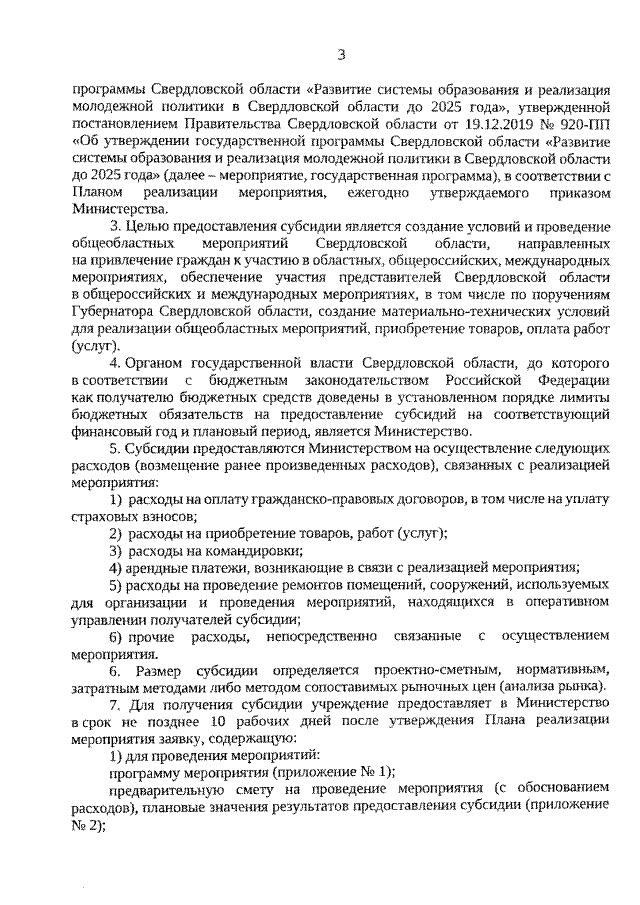 3

программы Свердловской области «Развитие системы образования и реализация молодежной политики в Свердловской области до 2025 года», утвержденной постановлением Правительства Свердловской области от 19.12.2019 № 920-ПП «Об утверждении государственной программы Свердловской области «Развитие системы образования и реализация молодежной политики в Свердловской области до 2025 года» (далее – мероприятие, государственная программа), в соответствии с Планом реализации мероприятия, ежегодно утверждаемого приказом Министерства.

3. Целью предоставления субсидии является создание условий и проведение общеобластных мероприятий Свердловской области, направленных на привлечение граждан к участию в областных, общероссийских, международных мероприятиях, обеспечение участия представителей Свердловской области в общероссийских и международных мероприятиях, в том числе по поручениям Губернатора Свердловской области, создание материально-технических условий для реализации общеобластных мероприятий, приобретение товаров, оплата работ (услуг).

4. Органом государственной власти Свердловской области, до которого в соответствии с бюджетным законодательством Российской Федерации как получателю бюджетных средств доведены в установленном порядке лимиты бюджетных обязательств на предоставление субсидий на соответствующий финансовый год и плановый период, является Министерство.

5. Субсидии предоставляются Министерством на осуществление следующих расходов (возмещение ранее произведенных расходов), связанных с реализацией мероприятия:

1) расходы на оплату гражданско-правовых договоров, в том числе на уплату страховых взносов;

2) расходы на приобретение товаров, работ (услуг);

3) расходы на командировки;

4) арендные платежи, возникающие в связи с реализацией мероприятия;

5) расходы на проведение ремонтов помещений, сооружений, используемых для организации и проведения мероприятий, находящихся в оперативном управлении получателей субсидии;

6) прочие расходы, непосредственно связанные с осуществлением мероприятия.

6. Размер субсидии определяется проектно-сметным, нормативным, затратным методами либо методом сопоставимых рыночных цен (анализа рынка).

7. Для получения субсидии учреждение предоставляет в Министерство в срок не позднее 10 рабочих дней после утверждения Плана реализации мероприятия заявку, содержащую:

1) для проведения мероприятий:

программу мероприятия (приложение № 1);

предварительную смету на проведение мероприятия (с обоснованием расходов), плановые значения результатов предоставления субсидии (приложение № 2);